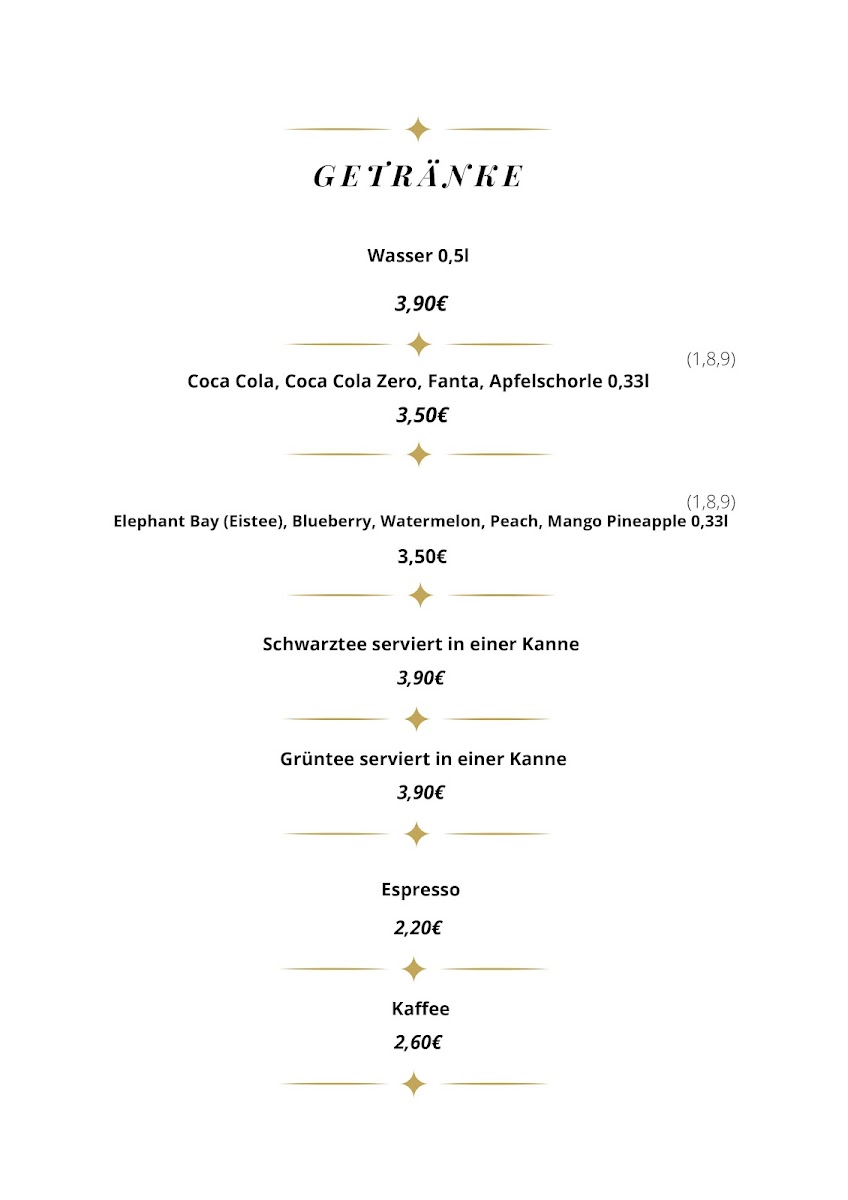 GETRÄNKE

Wasser 0,5l

3,90€

(1,8,9)

Coca Cola, Coca Cola Zero, Fanta, Apfelschorle 0,33l

3,50€

(1,8,9)

Elephant Bay (Eistee), Blueberry, Watermelon, Peach, Mango Pineapple 0,33l

3,50€

Schwarztee serviert in einer Kanne

3,90€

Grüntee serviert in einer Kanne

3,90€

Espresso

2,20€

Kaffee

2,60€